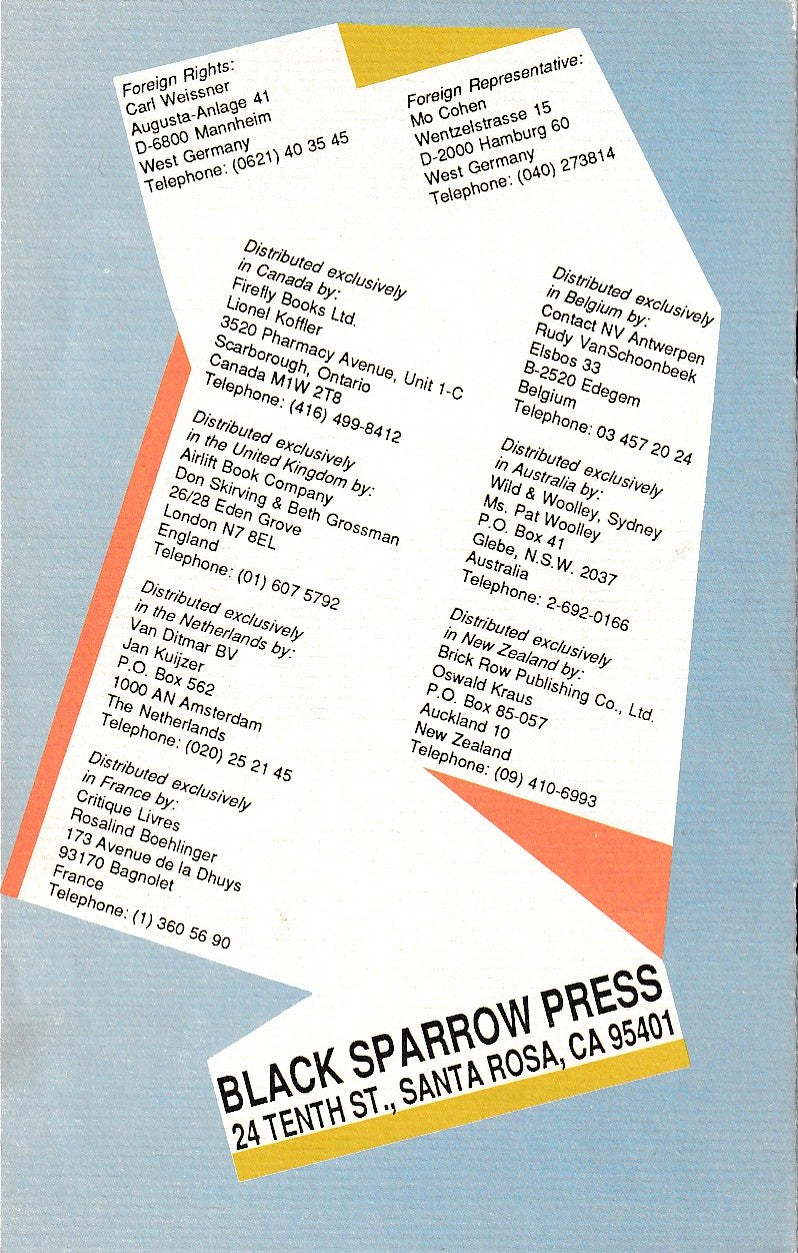 Foreign Rights:
Carl Weissner
Augusta-Anlage 41
D-6800 Mannheim
West Germany
Telephone: (0621) 40 35 45

Foreign Representative:
Mo Cohen
Wentzelstrasse 15
D-2000 Hamburg 60
West Germany
Telephone: (040) 273814

Distributed exclusively
in Canada by:
Firefly Books Ltd.
Lionel Koffler
3520 Pharmacy Avenue, Unit 1-C
Scarborough, Ontario
Canada M1W 2T8
Telephone: (416) 499-8412

Distributed exclusively
in the United Kingdom by:
Airlift Book Company
Don Skirving & Beth Grossman
26/28 Eden Grove
London N7 8EL
England
Telephone: (01) 607 5792

Distributed exclusively
in the Netherlands by:
Van Ditmar BV
Jan Kuijzer
P.O. Box 562
1000 AN Amsterdam
The Netherlands
Telephone: (020) 25 21 45

Distributed exclusively
in France by:
Critique Livres
Rosalind Boehlinger
173 Avenue de la Dhuys
93170 Bagnolet
France
Telephone: (1) 360 56 90

Distributed exclusively
in Belgium by:
Contact NV Antwerpen
Rudy VanSchoonbeek
Elsbos 33
B-2520 Edegem
Belgium
Telephone: 03 457 20 24

Distributed exclusively
in Australia by:
Wild & Woolley, Sydney
Ms. Pat Woolley
P.O. Box 41
Glebe, N.S.W. 2037
Australia
Telephone: 2-692-0166

Distributed exclusively
in New Zealand by:
Brick Row Publishing Co., Ltd.
Oswald Kraus
P.O. Box 85-057
Auckland 10
New Zealand
Telephone: (09) 410-6993

BLACK SPARROW PRESS
24 TENTH ST., SANTA ROSA, CA 95401